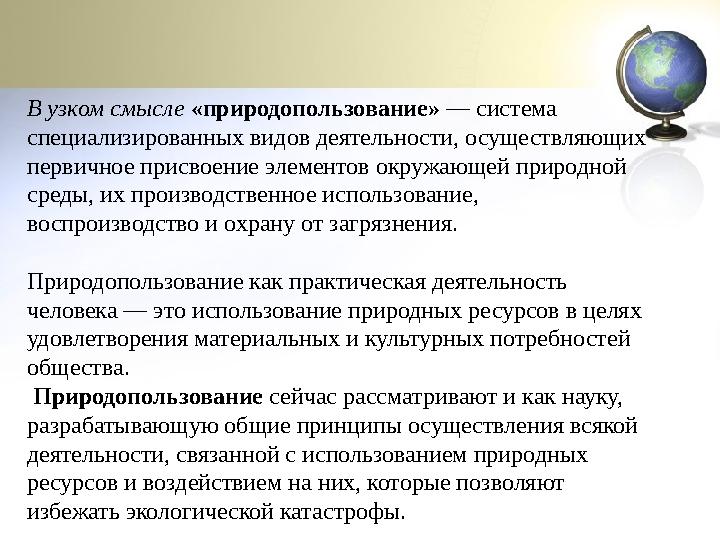 В узком смысле «природопользование» — система специализированных видов деятельности, осуществляющих первичное присвоение элементов окружающей природной среды, их производственное использование, воспроизводство и охрану от загрязнения.

Природопользование как практическая деятельность человека — это использование природных ресурсов в целях удовлетворения материальных и культурных потребностей общества.

Природопользование сейчас рассматривают и как науку, разрабатывающую общие принципы осуществления всякой деятельности, связанной с использованием природных ресурсов и воздействием на них, которые позволяют избежать экологической катастрофы.